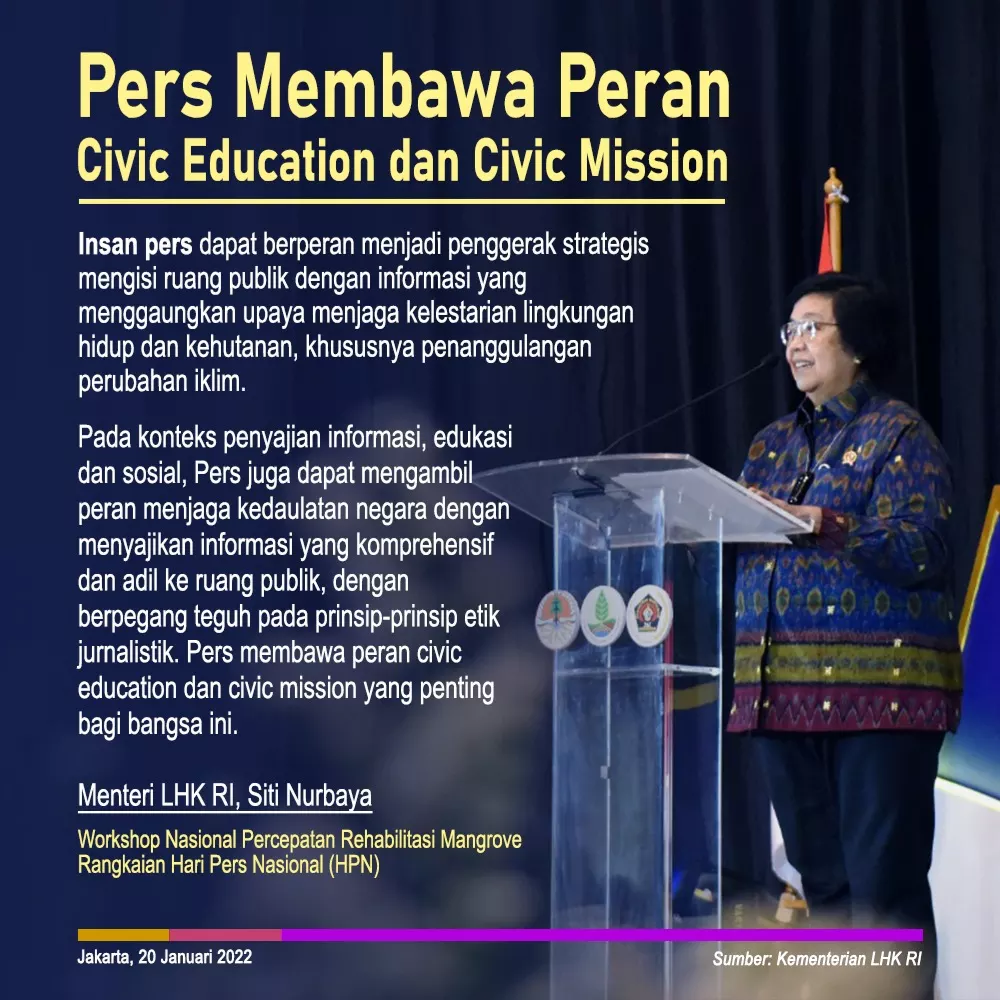 Pers Membawa Peran
Civic Education dan Civic Mission

Insan pers dapat berperan menjadi penggerak strategis mengisi ruang publik dengan informasi yang menggaungkan upaya menjaga kelestarian lingkungan hidup dan kehutanan, khususnya penanggulangan perubahan iklim.

Pada konteks penyajian informasi, edukasi dan sosial, Pers juga dapat mengambil peran menjaga kedaulatan negara dengan menyajikan informasi yang komprehensif dan adil ke ruang publik, dengan berpegang teguh pada prinsip-prinsip etik jurnalistik. Pers membawa peran civic education dan civic mission yang penting bagi bangsa ini.

Menteri LHK RI, Siti Nurbaya

Workshop Nasional Percepatan Rehabilitasi Mangrove
Rangkaian Hari Pers Nasional (HPN)

Jakarta, 20 Januari 2022

Sumber: Kementerian LHK RI